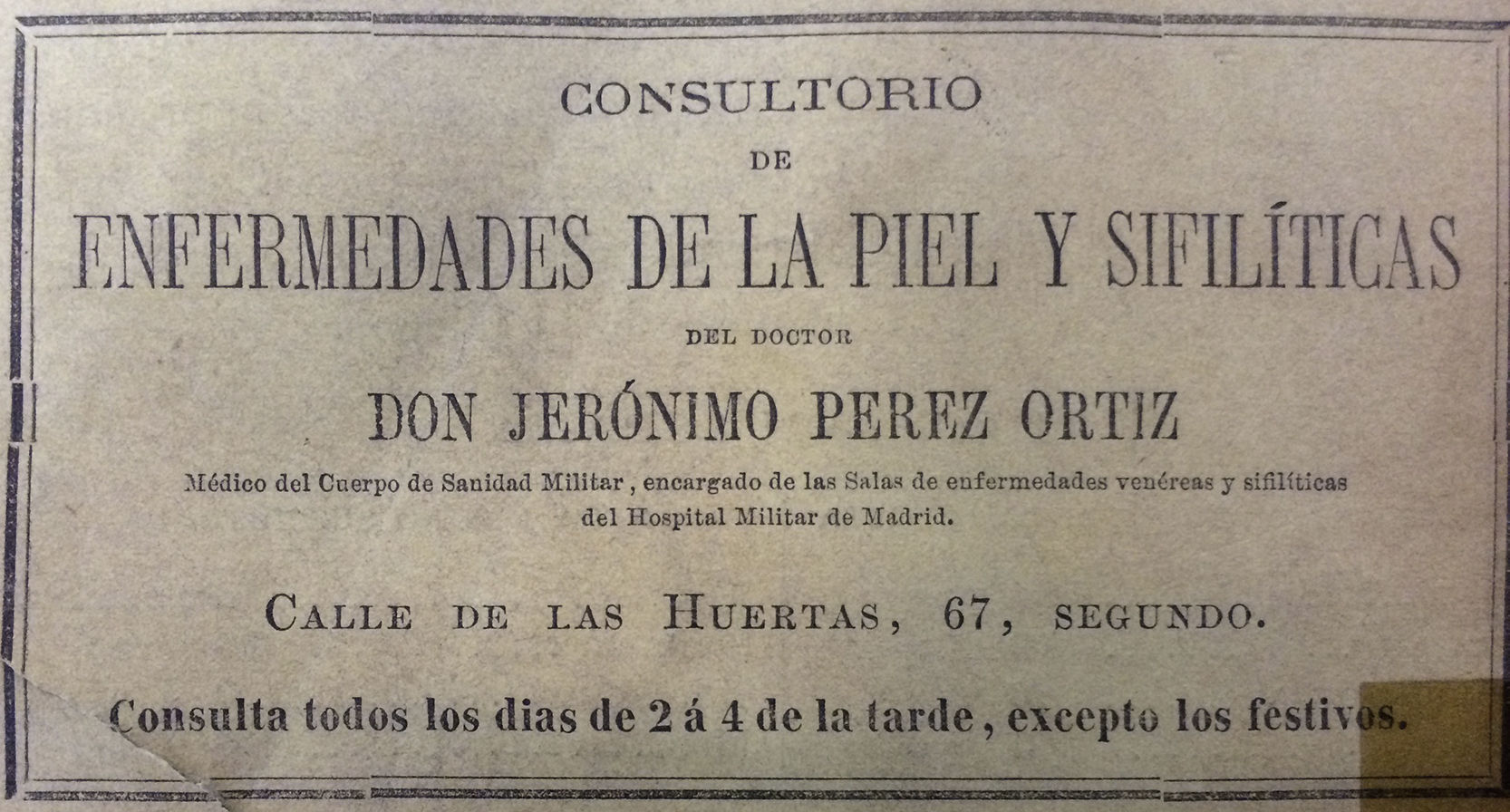 CONSULTORIO

DE

ENFERMEDADES DE LA PIEL Y SIFILÍTICAS

DEL DOCTOR

DON JERÓNIMO PEREZ ORTIZ

Médico del Cuerpo de Sanidad Militar, encargado de las Salas de enfermedades venéreas y sifilíticas del Hospital Militar de Madrid.

CALLE DE LAS HUERTAS, 67, SEGUNDO.

Consulta todos los dias de 2 á 4 de la tarde, excepto los festivos.